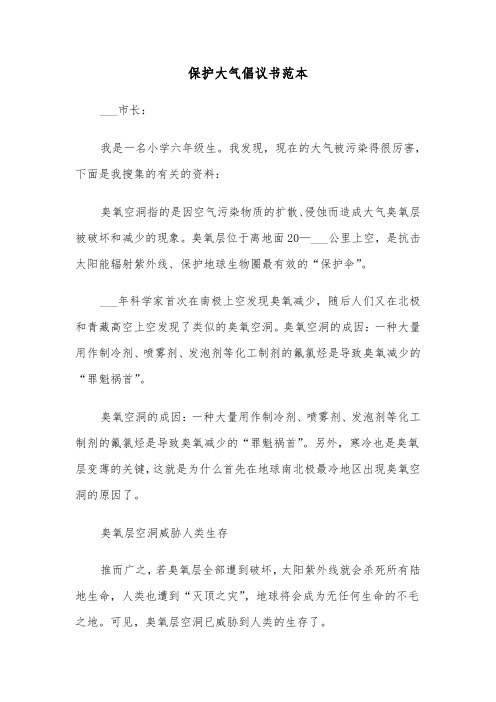 保护大气倡议书范本

___市长：

我是一名小学六年级生。我发现，现在的大气被污染得很厉害，下面是我搜集的有关的资料：

臭氧空洞指的是因空气污染物质的扩散、侵蚀而造成大气臭氧层被破坏和减少的现象。臭氧层位于离地面20—___公里上空，是抗击太阳能辐射紫外线、保护地球生物圈最有效的“保护伞”。

___年科学家首次在南极上空发现臭氧减少，随后人们又在北极和青藏高空上空发现了类似的臭氧空洞。臭氧空洞的成因：一种大量用作制冷剂、喷雾剂、发泡剂等化工制剂的氟氯烃是导致臭氧减少的“罪魁祸首”。

臭氧空洞的成因：一种大量用作制冷剂、喷雾剂、发泡剂等化工制剂的氟氯烃是导致臭氧减少的“罪魁祸首”。另外，寒冷也是臭氧层变薄的关键，这就是为什么首先在地球南北极最冷地区出现臭氧空洞的原因了。

臭氧层空洞威胁人类生存

推而广之，若臭氧层全部遭到破坏，太阳紫外线就会杀死所有陆地生命，人类也遭到“灭顶之灾”，地球将会成为无任何生命的不毛之地。可见，臭氧层空洞已威胁到人类的生存了。